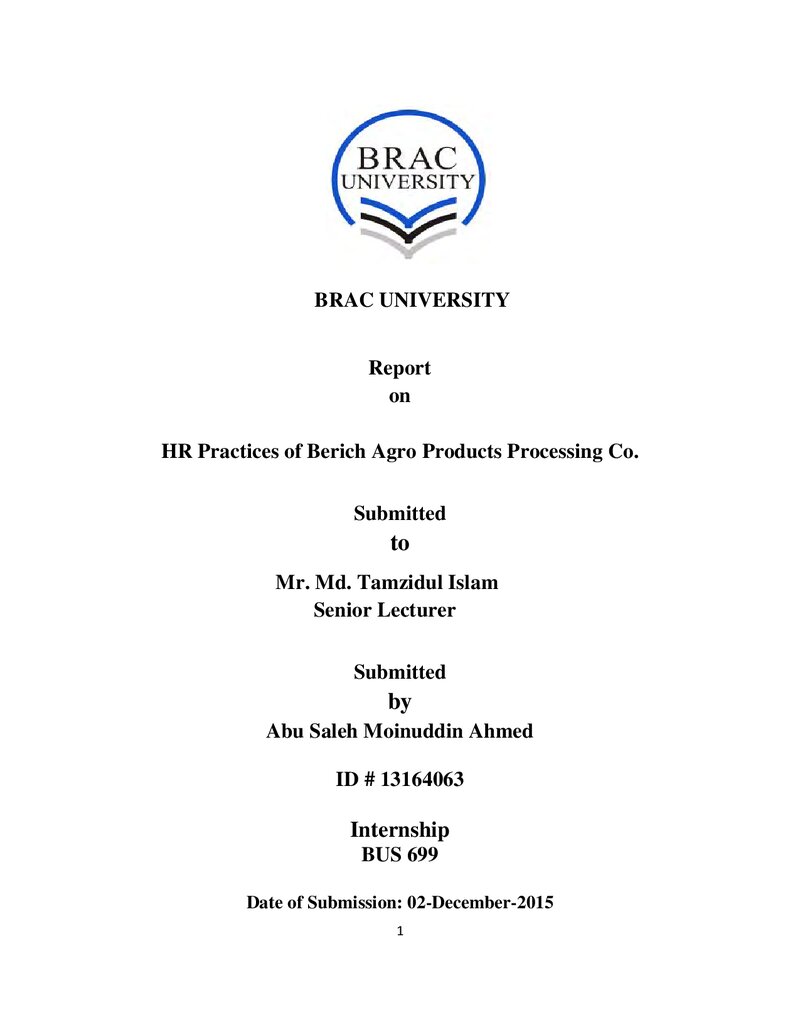 BRAC
UNIVERSITY

BRAC UNIVERSITY

Report
on

HR Practices of Berich Agro Products Processing Co.

Submitted
to
Mr. Md. Tamzidul Islam
Senior Lecturer

Submitted
by
Abu Saleh Moinuddin Ahmed

ID # 13164063

Internship
BUS 699

Date of Submission: 02-December-2015

1